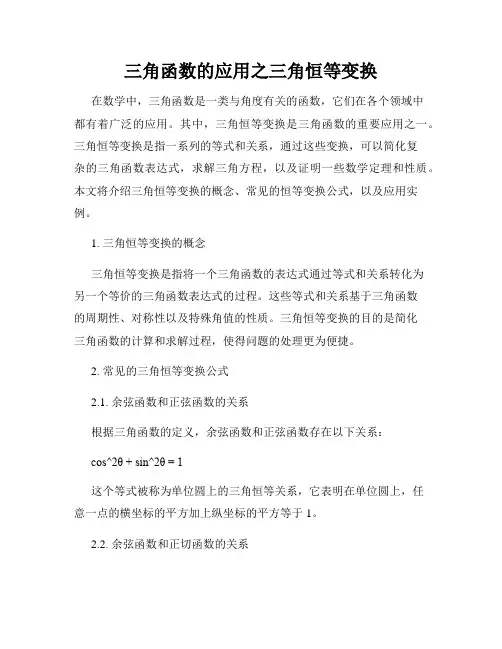 三角函数的应用之三角恒等变换

在数学中，三角函数是一类与角度有关的函数，它们在各个领域中都有着广泛的应用。其中，三角恒等变换是三角函数的重要应用之一。三角恒等变换是指一系列的等式和关系，通过这些变换，可以简化复杂的三角函数表达式，求解三角方程，以及证明一些数学定理和性质。本文将介绍三角恒等变换的概念、常见的恒等变换公式，以及应用实例。

1. 三角恒等变换的概念

三角恒等变换是指将一个三角函数的表达式通过等式和关系转化为另一个等价的三角函数表达式的过程。这些等式和关系基于三角函数的周期性、对称性以及特殊角值的性质。三角恒等变换的目的是简化三角函数的计算和求解过程，使得问题的处理更为便捷。

2. 常见的三角恒等变换公式

2.1. 余弦函数和正弦函数的关系

根据三角函数的定义，余弦函数和正弦函数存在以下关系：

cos^2θ + sin^2θ = 1

这个等式被称为单位圆上的三角恒等关系，它表明在单位圆上，任意一点的横坐标的平方加上纵坐标的平方等于 1。

2.2. 余弦函数和正切函数的关系